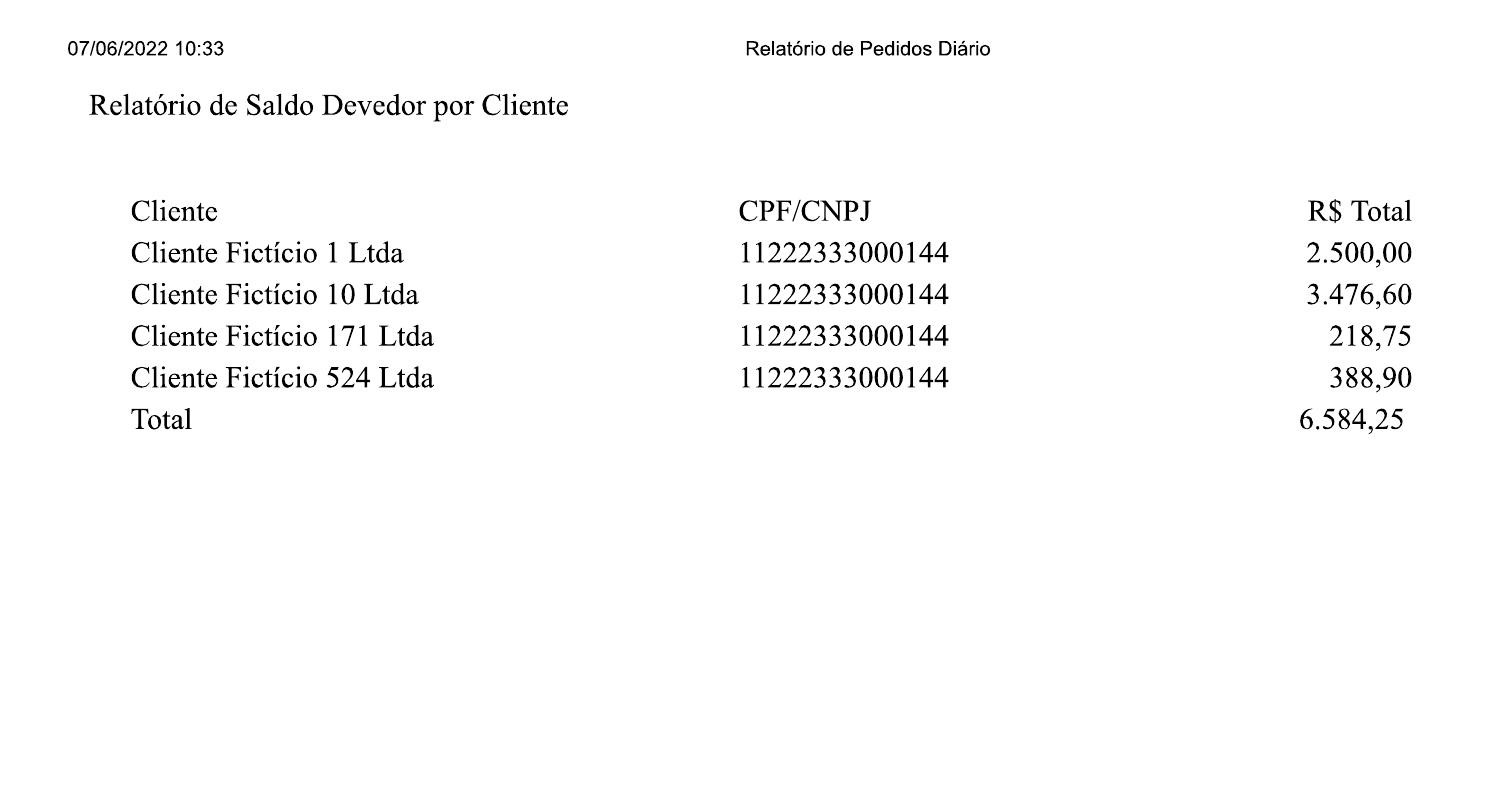 07/06/2022 10:33

Relatório de Pedidos Diário

Relatório de Saldo Devedor por Cliente

| Cliente | CPF/CNPJ | R$ Total |
|---|---|---|
| Cliente Fictício 1 Ltda | 11222333000144 | 2.500,00 |
| Cliente Fictício 10 Ltda | 11222333000144 | 3.476,60 |
| Cliente Fictício 171 Ltda | 11222333000144 | 218,75 |
| Cliente Fictício 524 Ltda | 11222333000144 | 388,90 |
| Total | | 6.584,25 |